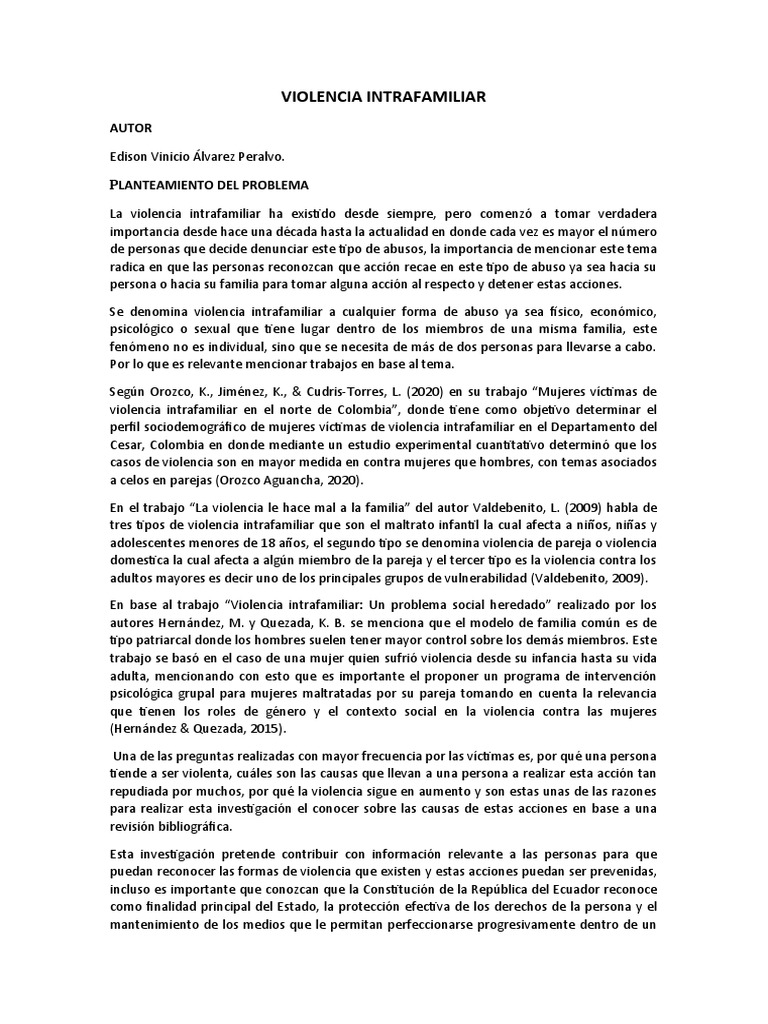 VIOLENCIA INTRAFAMILIAR

AUTOR

Edison Vinicio Álvarez Peralvo.

PLANTEAMIENTO DEL PROBLEMA

La violencia intrafamiliar ha existido desde siempre, pero comenzó a tomar verdadera importancia desde hace una década hasta la actualidad en donde cada vez es mayor el número de personas que decide denunciar este tipo de abusos, la importancia de mencionar este tema radica en que las personas reconozcan que acción recae en este tipo de abuso ya sea hacia su persona o hacia su familia para tomar alguna acción al respecto y detener estas acciones.

Se denomina violencia intrafamiliar a cualquier forma de abuso ya sea físico, económico, psicológico o sexual que tiene lugar dentro de los miembros de una misma familia, este fenómeno no es individual, sino que se necesita de más de dos personas para llevarse a cabo. Por lo que es relevante mencionar trabajos en base al tema.

Según Orozco, K., Jiménez, K., & Cudris-Torres, L. (2020) en su trabajo "Mujeres víctimas de violencia intrafamiliar en el norte de Colombia", donde tiene como objetivo determinar el perfil sociodemográfico de mujeres víctimas de violencia intrafamiliar en el Departamento del Cesar, Colombia en donde mediante un estudio experimental cuantitativo determinó que los casos de violencia son en mayor medida en contra mujeres que hombres, con temas asociados a celos en parejas (Orozco Aguancha, 2020).

En el trabajo "La violencia le hace mal a la familia" del autor Valdebenito, L. (2009) habla de tres tipos de violencia intrafamiliar que son el maltrato infantil la cual afecta a niños, niñas y adolescentes menores de 18 años, el segundo tipo se denomina violencia de pareja o violencia domestica la cual afecta a algún miembro de la pareja y el tercer tipo es la violencia contra los adultos mayores es decir uno de los principales grupos de vulnerabilidad (Valdebenito, 2009).

En base al trabajo "Violencia intrafamiliar: Un problema social heredado" realizado por los autores Hernández, M. y Quezada, K. B. se menciona que el modelo de familia común es de tipo patriarcal donde los hombres suelen tener mayor control sobre los demás miembros. Este trabajo se basó en el caso de una mujer quien sufrió violencia desde su infancia hasta su vida adulta, mencionando con esto que es importante el proponer un programa de intervención psicológica grupal para mujeres maltratadas por su pareja tomando en cuenta la relevancia que tienen los roles de género y el contexto social en la violencia contra las mujeres (Hernández & Quezada, 2015).

Una de las preguntas realizadas con mayor frecuencia por las víctimas es, por qué una persona tiende a ser violenta, cuáles son las causas que llevan a una persona a realizar esta acción tan repudiada por muchos, por qué la violencia sigue en aumento y son estas unas de las razones para realizar esta investigación el conocer sobre las causas de estas acciones en base a una revisión bibliográfica.

Esta investigación pretende contribuir con información relevante a las personas para que puedan reconocer las formas de violencia que existen y estas acciones puedan ser prevenidas, incluso es importante que conozcan que la Constitución de la República del Ecuador reconoce como finalidad principal del Estado, la protección efectiva de los derechos de la persona y el mantenimiento de los medios que le permitan perfeccionarse progresivamente dentro de un